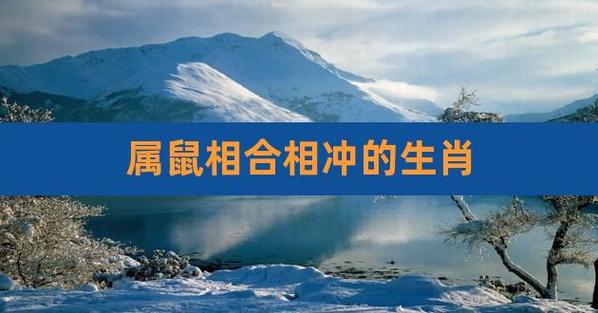 属鼠相合相冲的生肖